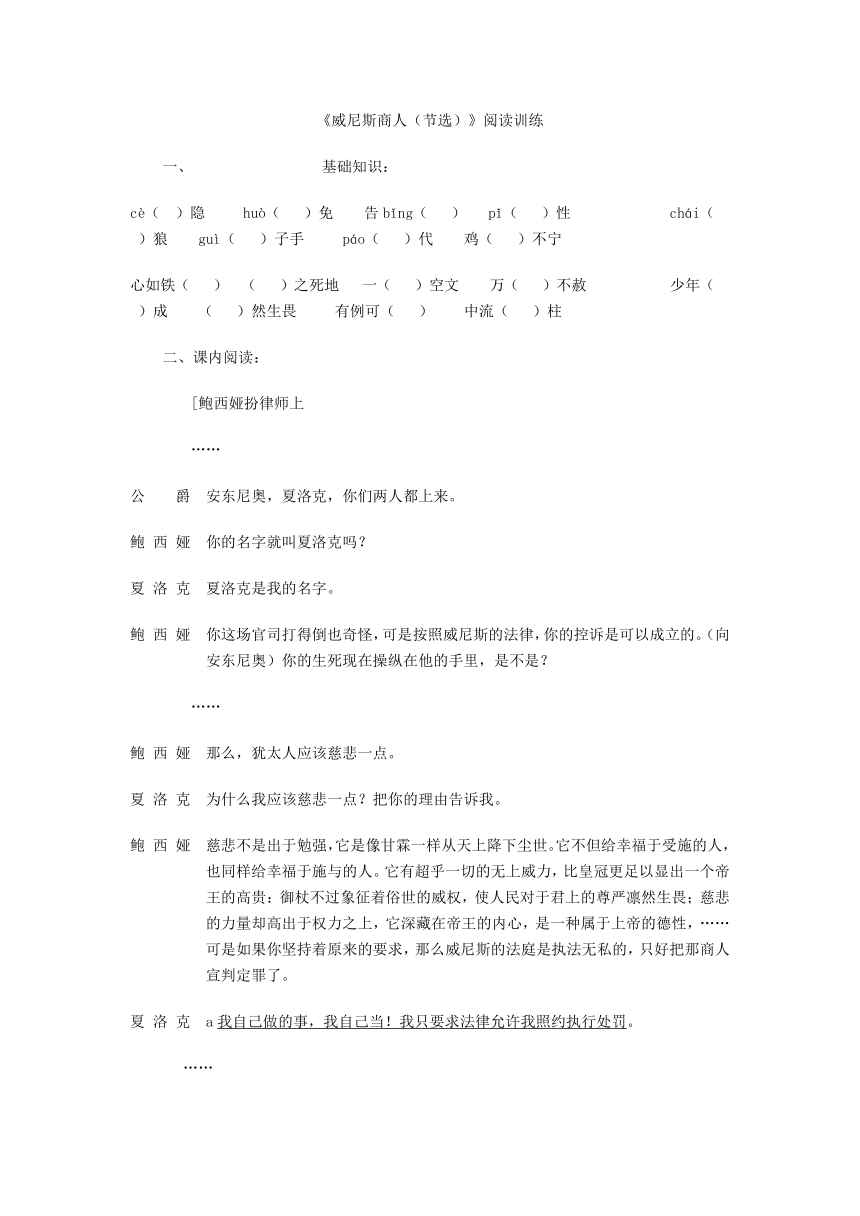 《威尼斯商人（节选）》阅读训练

一、　　　　　　基础知识：

cè（　）隐　　huò（　）免　　告bǐng（　）　pī（　）性　　　　　chái（　）狼　　guì（　）子手　　páo（　）代　　鸡（　）不宁

心如铁（　）　（　）之死地　一（　）空文　　万（　）不赦　　　　少年（　）成　　（　）然生畏　　有例可（　）　　中流（　）柱

二、课内阅读：

[鲍西娅扮律师上

……

公　爵　安东尼奥，夏洛克，你们两人都上来。

鲍 西 娅　你的名字就叫夏洛克吗？

夏 洛 克　夏洛克是我的名字。

鲍 西 娅　你这场官司打得倒也奇怪，可是按照威尼斯的法律，你的控诉是可以成立的。（向安东尼奥）你的生死现在操纵在他的手里，是不是？

……

鲍 西 娅　那么，犹太人应该慈悲一点。

夏 洛 克　为什么我应该慈悲一点？把你的理由告诉我。

鲍 西 娅　慈悲不是出于勉强，它是像甘霖一样从天上降下尘世。它不但给幸福于受施的人，也同样给幸福于施与的人。它有超乎一切的无上威力，比皇冠更足以显出一个帝王的高贵：御杖不过象征着俗世的威权，使人民对于君上的尊严凛然生畏；慈悲的力量却高出于权力之上，它深藏在帝王的内心，是一种属于上帝的德性，……可是如果你坚持着原来的要求，那么威尼斯的法庭是执法无私的，只好把那商人宣判定罪了。

夏 洛 克　a 我自己做的事，我自己当！我只要求法律允许我照约执行处罚。

……